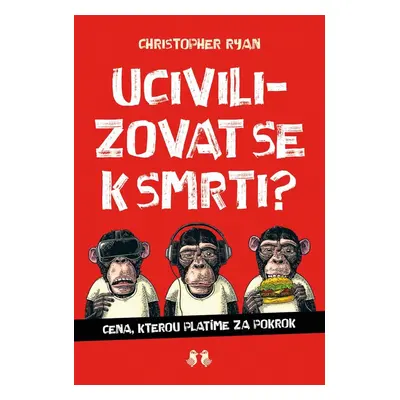 CHRISTOPHER RYAN

UCIVILIZOVAT SE K SMRTI?

CENA, KTEROU PLATÍME ZA POKROK